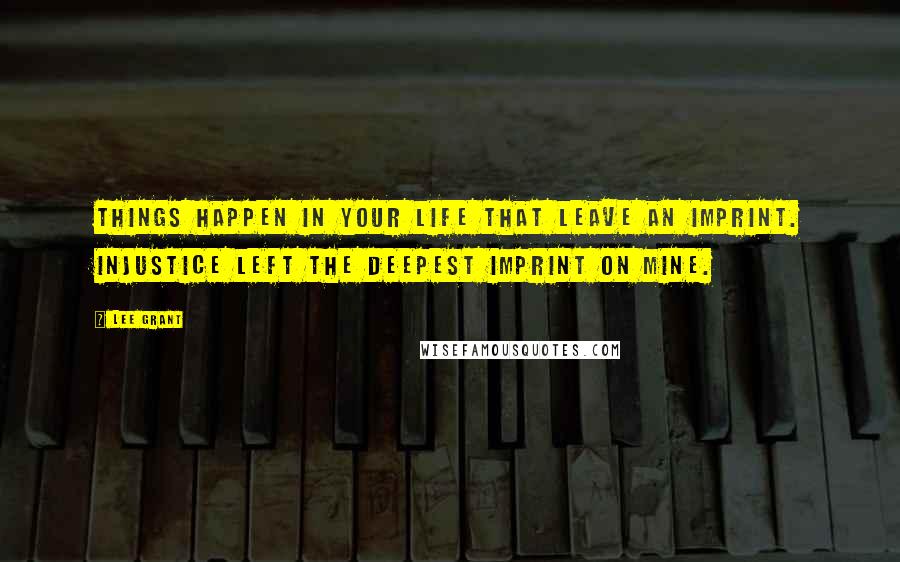 THINGS HAPPEN IN YOUR LIFE THAT LEAVE AN IMPRINT. INJUSTICE LEFT THE DEEPEST IMPRINT ON MINE.

? LEE GRANT

WISEFAMOUSQUOTES.COM